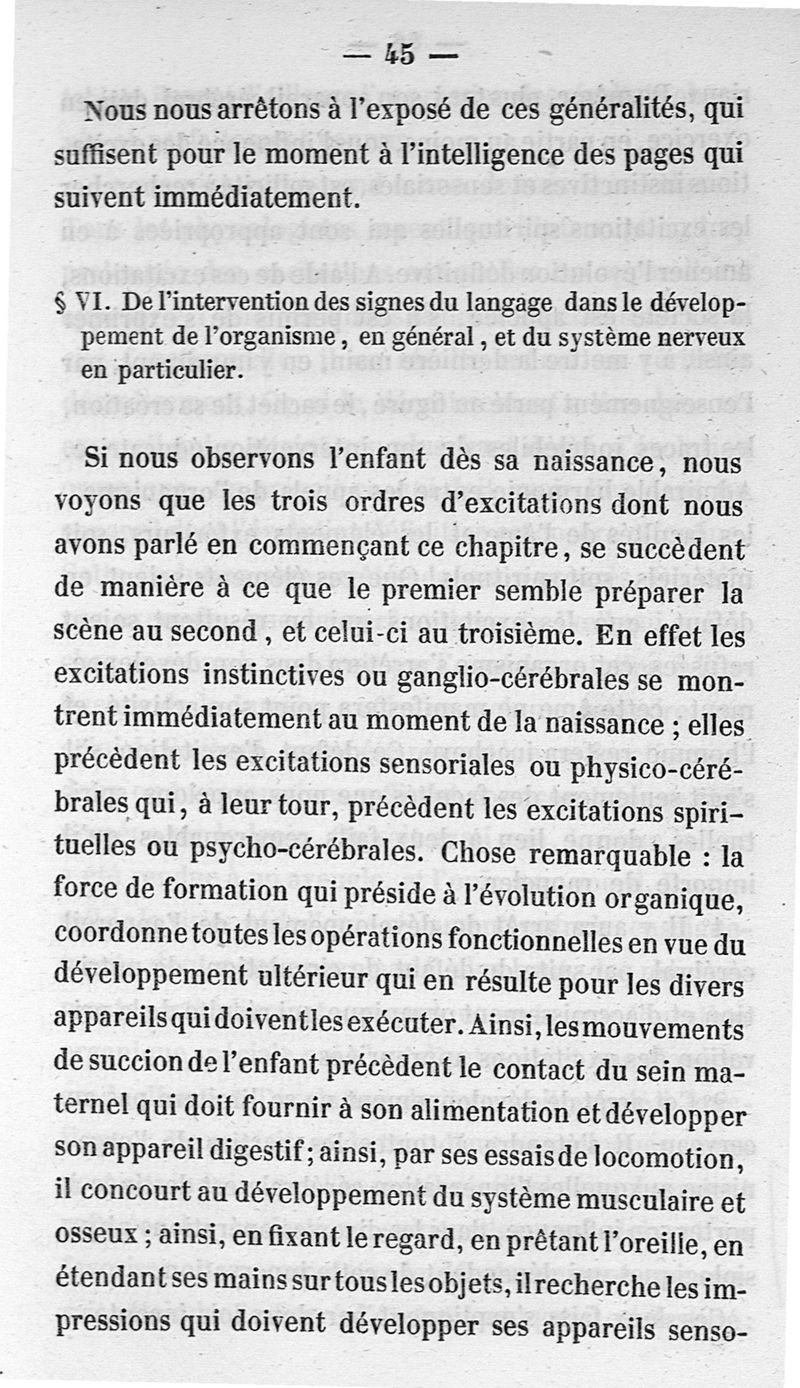 — 45 —

Nous nous arrêtons à l'exposé de ces généralités, qui suffisent pour le moment à l'intelligence des pages qui suivent immédiatement.

§ VI. De l'intervention des signes du langage dans le développement de l'organisme, en général, et du système nerveux en particulier.

Si nous observons l'enfant dès sa naissance, nous voyons que les trois ordres d'excitations dont nous avons parlé en commençant ce chapitre, se succèdent de manière à ce que le premier semble préparer la scène au second, et celui-ci au troisième. En effet les excitations instinctives ou ganglio-cérébrales se montrent immédiatement au moment de la naissance ; elles précèdent les excitations sensoriales ou physico-cérébrales qui, à leur tour, précèdent les excitations spirituelles ou psycho-cérébrales. Chose remarquable : la force de formation qui préside à l'évolution organique, coordonne toutes les opérations fonctionnelles en vue du développement ultérieur qui en résulte pour les divers appareils qui doivent les exécuter. Ainsi, les mouvements de succion de l'enfant précèdent le contact du sein maternel qui doit fournir à son alimentation et développer son appareil digestif ; ainsi, par ses essais de locomotion, il concourt au développement du système musculaire et osseux ; ainsi, en fixant le regard, en prêtant l'oreille, en étendant ses mains sur tous les objets, il recherche les impressions qui doivent développer ses appareils senso-